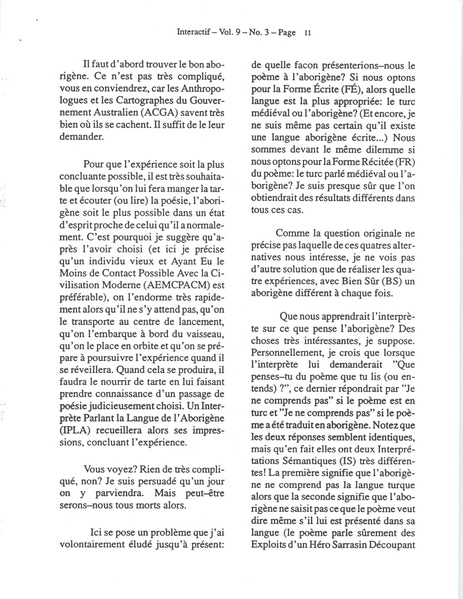 Interactif – Vol. 9 – No. 3 – Page 11

Il faut d'abord trouver le bon aborigène. Ce n'est pas très compliqué, vous en conviendrez, car les Anthropologues et les Cartographes du Gouvernement Australien (ACGA) savent très bien où ils se cachent. Il suffit de le leur demander.

Pour que l'expérience soit la plus concluante possible, il est très souhaitable que lorsqu'on lui fera manger la tarte et écouter (ou lire) la poésie, l'aborigène soit le plus possible dans un état d'esprit proche de celui qu'il a normalement. C'est pourquoi je suggère qu'après l'avoir choisi (et ici je précise qu'un individu vieux et Ayant Eu le Moins de Contact Possible Avec la Civilisation Moderne (AEMCPACM) est préférable), on l'endorme très rapidement alors qu'il ne s'y attend pas, qu'on le transporte au centre de lancement, qu'on l'embarque à bord du vaisseau, qu'on le place en orbite et qu'on se prépare à poursuivre l'expérience quand il se réveillera. Quand cela se produira, il faudra le nourrir de tarte en lui faisant prendre connaissance d'un passage de poésie judicieusement choisi. Un Interprète Parlant la Langue de l'Aborigène (IPLA) recueillera alors ses impressions, concluant l'expérience.

Vous voyez? Rien de très compliqué, non? Je suis persuadé qu'un jour on y parviendra. Mais peut–être serons–nous tous morts alors.

Ici se pose un problème que j'ai volontairement éludé jusqu'à présent: de quelle facon présenterions–nous le poème à l'aborigène? Si nous optons pour la Forme Écrite (FÉ), alors quelle langue est la plus appropriée: le turc médiéval ou l'aborigène? (Et encore, je ne suis même pas certain qu'il existe une langue aborigène écrite...) Nous sommes devant le même dilemme si nous optons pour la Forme Récitée (FR) du poème: le turc parlé médiéval ou l'aborigène? Je suis presque sûr que l'on obtiendrait des résultats différents dans tous ces cas.

Comme la question originale ne précise pas laquelle de ces quatres alternatives nous intéresse, je ne vois pas d'autre solution que de réaliser les quatre expériences, avec Bien Sûr (BS) un aborigène différent à chaque fois.

Que nous apprendrait l'interprète sur ce que pense l'aborigène? Des choses très intéressantes, je suppose. Personnellement, je crois que lorsque l'interprète lui demanderait "Que penses–tu du poème que tu lis (ou entends) ?", ce dernier répondrait par "Je ne comprends pas" si le poème est en turc et "Je ne comprends pas" si le poème a été traduit en aborigène. Notez que les deux réponses semblent identiques, mais qu'en fait elles ont deux Interprétations Sémantiques (IS) très différentes! La première signifie que l'aborigène ne comprend pas la langue turque alors que la seconde signifie que l'aborigène ne saisit pas ce que le poème veut dire même s'il lui est présenté dans sa langue (le poème parle sûrement des Exploits d'un Héro Sarrasin Découpant